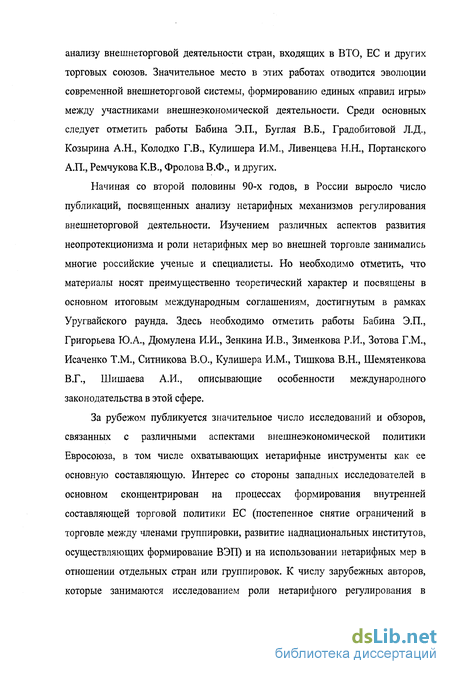 анализу внешнеторговой деятельности стран, входящих в ВТО, ЕС и других торговых союзов. Значительное место в этих работах отводится эволюции современной внешнеторговой системы, формированию единых «правил игры» между участниками внешнеэкономической деятельности. Среди основных следует отметить работы Бабина Э.П., Буглая В.Б., Градобитовой Л.Д., Козырина А.Н., Колодко Г.В., Кулишера И.М., Ливенцева Н.Н., Портанского А.П., Ремчукова К.В., Фролова В.Ф., и других.

Начиная со второй половины 90-х годов, в России выросло число публикаций, посвященных анализу нетарифных механизмов регулирования внешнеторговой деятельности. Изучением различных аспектов развития неопротекционизма и роли нетарифных мер во внешней торговле занимались многие российские ученые и специалисты. Но необходимо отметить, что материалы носят преимущественно теоретический характер и посвящены в основном итоговым международным соглашениям, достигнутым в рамках Уругвайского раунда. Здесь необходимо отметить работы Бабина Э.П., Григорьева Ю.А., Дюмулена И.И., Зенкина И.В., Зименкова Р.И., Зотова Г.М., Исаченко Т.М., Ситникова В.О., Кулишера И.М., Тишкова В.Н., Шемятенкова В.Г., Шишаева А.И., описывающие особенности международного законодательства в этой сфере.

За рубежом публикуется значительное число исследований и обзоров, связанных с различными аспектами внешнеэкономической политики Евросоюза, в том числе охватывающих нетарифные инструменты как ее основную составляющую. Интерес со стороны западных исследователей в основном сконцентрирован на процессах формирования внутренней составляющей торговой политики ЕС (постепенное снятие ограничений в торговле между членами группировки, развитие наднациональных институтов, осуществляющих формирование ВЭП) и на использовании нетарифных мер в отношении отдельных стран или группировок. К числу зарубежных авторов, которые занимаются исследованием роли нетарифного регулирования в

dsLib.net
библиотека диссертаций